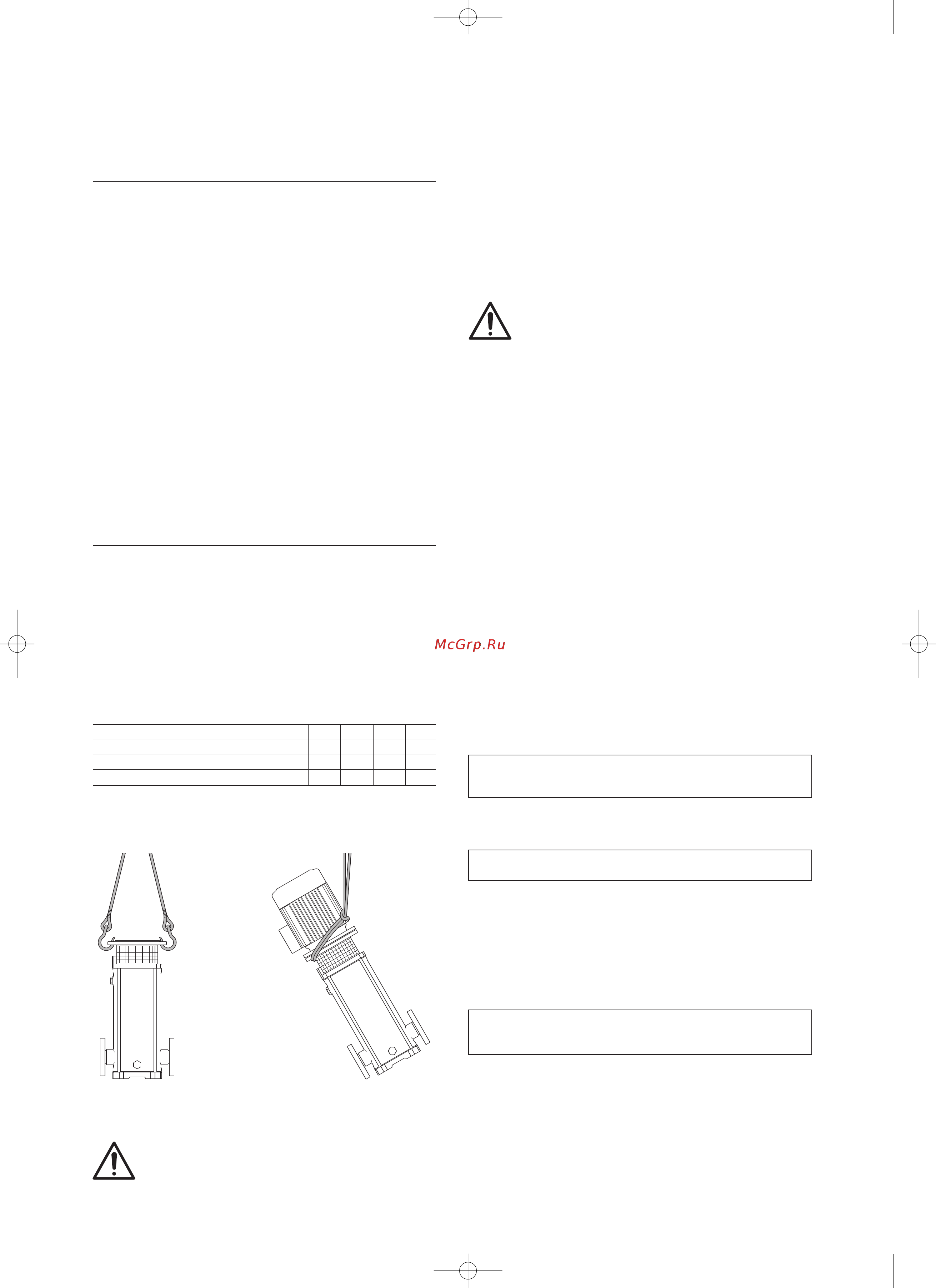 McGrp.Ru